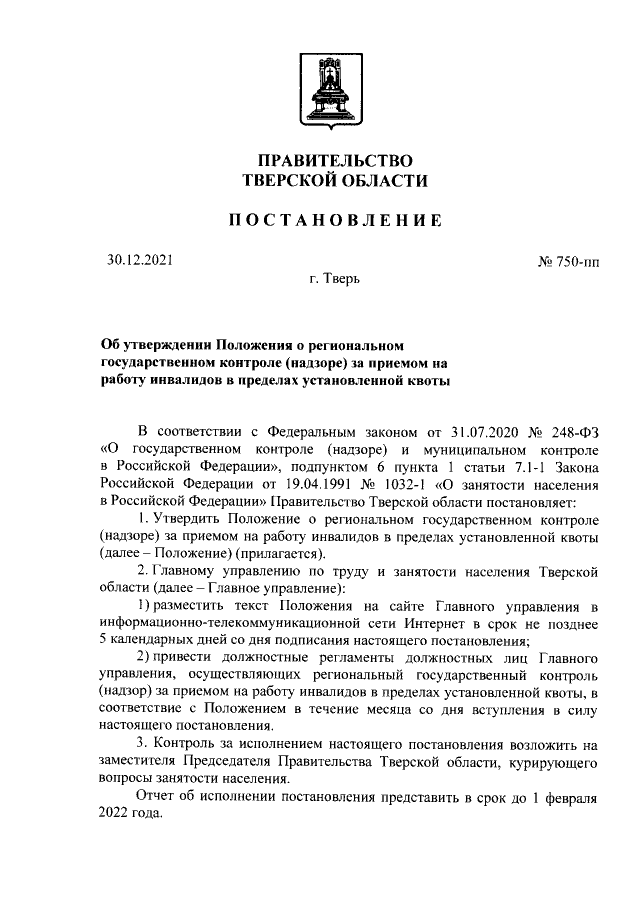 ПРАВИТЕЛЬСТВО
ТВЕРСКОЙ ОБЛАСТИ

ПОСТАНОВЛЕНИЕ

30.12.2021

№ 750-пп

г. Тверь

Об утверждении Положения о региональном государственном контроле (надзоре) за приемом на работу инвалидов в пределах установленной квоты

В соответствии с Федеральным законом от 31.07.2020 № 248-ФЗ «О государственном контроле (надзоре) и муниципальном контроле в Российской Федерации», подпунктом 6 пункта 1 статьи 7.1-1 Закона Российской Федерации от 19.04.1991 № 1032-1 «О занятости населения в Российской Федерации» Правительство Тверской области постановляет:

1. Утвердить Положение о региональном государственном контроле (надзоре) за приемом на работу инвалидов в пределах установленной квоты (далее – Положение) (прилагается).

2. Главному управлению по труду и занятости населения Тверской области (далее – Главное управление):

1) разместить текст Положения на сайте Главного управления в информационно-телекоммуникационной сети Интернет в срок не позднее 5 календарных дней со дня подписания настоящего постановления;

2) привести должностные регламенты должностных лиц Главного управления, осуществляющих региональный государственный контроль (надзор) за приемом на работу инвалидов в пределах установленной квоты, в соответствие с Положением в течение месяца со дня вступления в силу настоящего постановления.

3. Контроль за исполнением настоящего постановления возложить на заместителя Председателя Правительства Тверской области, курирующего вопросы занятости населения.

Отчет об исполнении постановления представить в срок до 1 февраля 2022 года.